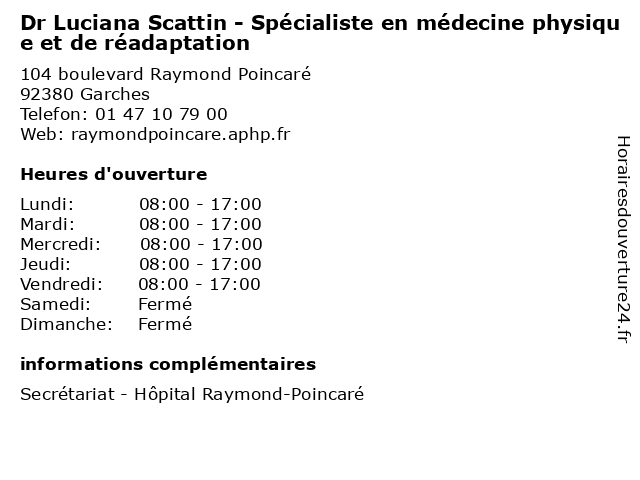 Dr Luciana Scattin - Spécialiste en médecine physique et de réadaptation

104 boulevard Raymond Poincaré
92380 Garches
Telefon: 01 47 10 79 00
Web: raymondpoincare.aphp.fr

Heures d'ouverture

Lundi: 08:00 - 17:00
Mardi: 08:00 - 17:00
Mercredi: 08:00 - 17:00
Jeudi: 08:00 - 17:00
Vendredi: 08:00 - 17:00
Samedi: Fermé
Dimanche: Fermé

informations complémentaires

Secrétariat - Hôpital Raymond-Poincaré

Horairesdouverture24.fr